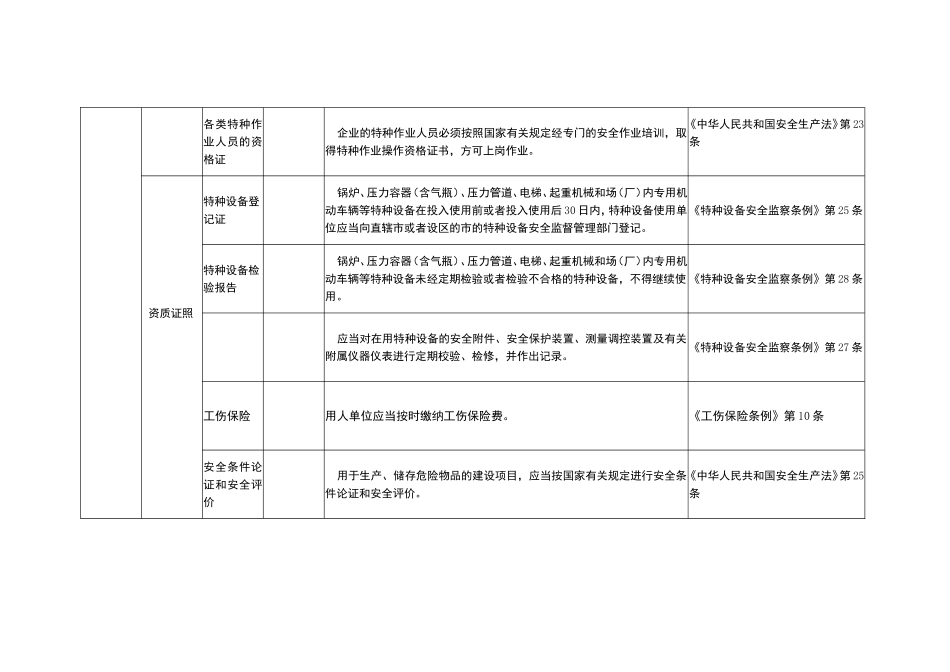 |  |  |  |  |  |  |
|---|---|---|---|---|---|
|  |  | 各类特种作业人员的资格证 |  | 企业的特种作业人员必须按照国家有关规定经专门的安全作业培训，取得特种作业操作资格证书，方可上岗作业。 | 《中华人民共和国安全生产法》第23条 |
|  | 资质证照 | 特种设备登记证 |  | 锅炉、压力容器（含气瓶）、压力管道、电梯、起重机械和场（厂）内专用机动车辆等特种设备在投入使用前或者投入使用后30日内，特种设备使用单位应当向直辖市或者设区的市的特种设备安全监督管理部门登记。 | 《特种设备安全监察条例》第25条 |
|  |  | 特种设备检验报告 |  | 锅炉、压力容器（含气瓶）、压力管道、电梯、起重机械和场（厂）内专用机动车辆等特种设备未经定期检验或者检验不合格的特种设备，不得继续使用。 | 《特种设备安全监察条例》第28条 |
|  |  |  |  | 应当对在用特种设备的安全附件、安全保护装置、测量调控装置及有关附属仪器仪表进行定期校验、检修，并作出记录。 | 《特种设备安全监察条例》第27条 |
|  |  | 工伤保险 |  | 用人单位应当按时缴纳工伤保险费。 | 《工伤保险条例》第10条 |
|  |  | 安全条件论证和安全评价 |  | 用于生产、储存危险物品的建设项目，应当按国家有关规定进行安全条件论证和安全评价。 | 《中华人民共和国安全生产法》第25条 |